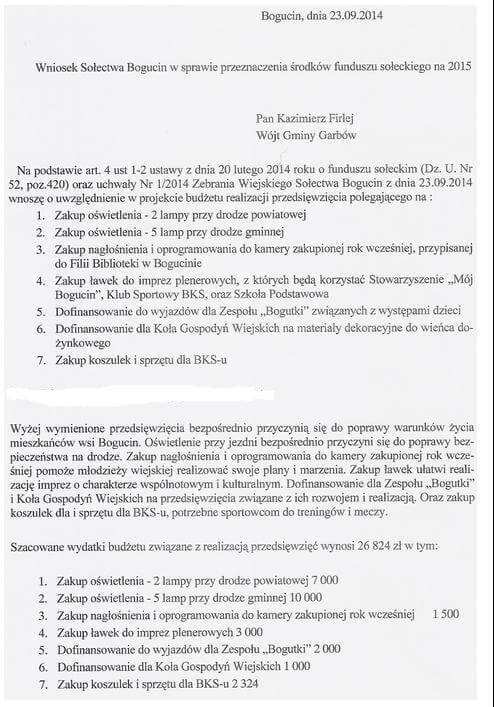 Bogucin, dnia 23.09.2014

Wniosek Sołectwa Bogucin w sprawie przeznaczenia środków funduszu sołeckiego na 2015

Pan Kazimierz Firlej
Wójt Gminy Garbów

Na podstawie art. 4 ust 1-2 ustawy z dnia 20 lutego 2014 roku o funduszu sołeckim (Dz. U. Nr 52, poz.420) oraz uchwały Nr 1/2014 Zebrania Wiejskiego Sołectwa Bogucin z dnia 23.09.2014 wnoszę o uwzględnienie w projekcie budżetu realizacji przedsięwzięcia polegającego na :

1. Zakup oświetlenia - 2 lampy przy drodze powiatowej
2. Zakup oświetlenia - 5 lamp przy drodze gminnej
3. Zakup nagłośnienia i oprogramowania do kamery zakupionej rok wcześniej, przypisanej do Filii Biblioteki w Bogucinie
4. Zakup ławek do imprez plenerowych, z których będą korzystać Stowarzyszenie „Mój Bogucin", Klub Sportowy BKS, oraz Szkoła Podstawowa
5. Dofinansowanie do wyjazdów dla Zespołu „Bogutki" związanych z występami dzieci
6. Dofinansowanie dla Koła Gospodyń Wiejskich na materiały dekoracyjne do wieńca dożynkowego
7. Zakup koszulek i sprzętu dla BKS-u

Wyżej wymienione przedsięwzięcia bezpośrednio przyczynią się do poprawy warunków życia mieszkańców wsi Bogucin. Oświetlenie przy jezdni bezpośrednio przyczyni się do poprawy bezpieczeństwa na drodze. Zakup nagłośnienia i oprogramowania do kamery zakupionej rok wcześniej pomoże młodzieży wiejskiej realizować swoje plany i marzenia. Zakup ławek ułatwi realizację imprez o charakterze wspólnotowym i kulturalnym. Dofinansowanie dla Zespołu „Bogutki" i Koła Gospodyń Wiejskich na przedsięwzięcia związane z ich rozwojem i realizacją. Oraz zakup koszulek dla i sprzętu dla BKS-u, potrzebne sportowcom do treningów i meczy.

Szacowane wydatki budżetu związane z realizacją przedsięwzięć wynosi 26 824 zł w tym:

1. Zakup oświetlenia - 2 lampy przy drodze powiatowej 7 000
2. Zakup oświetlenia - 5 lamp przy drodze gminnej 10 000
3. Zakup nagłośnienia i oprogramowania do kamery zakupionej rok wcześniej 1 500
4. Zakup ławek do imprez plenerowych 3 000
5. Dofinansowanie do wyjazdów dla Zespołu „Bogutki" 2 000
6. Dofinansowanie dla Koła Gospodyń Wiejskich 1 000
7. Zakup koszulek i sprzętu dla BKS-u 2 324